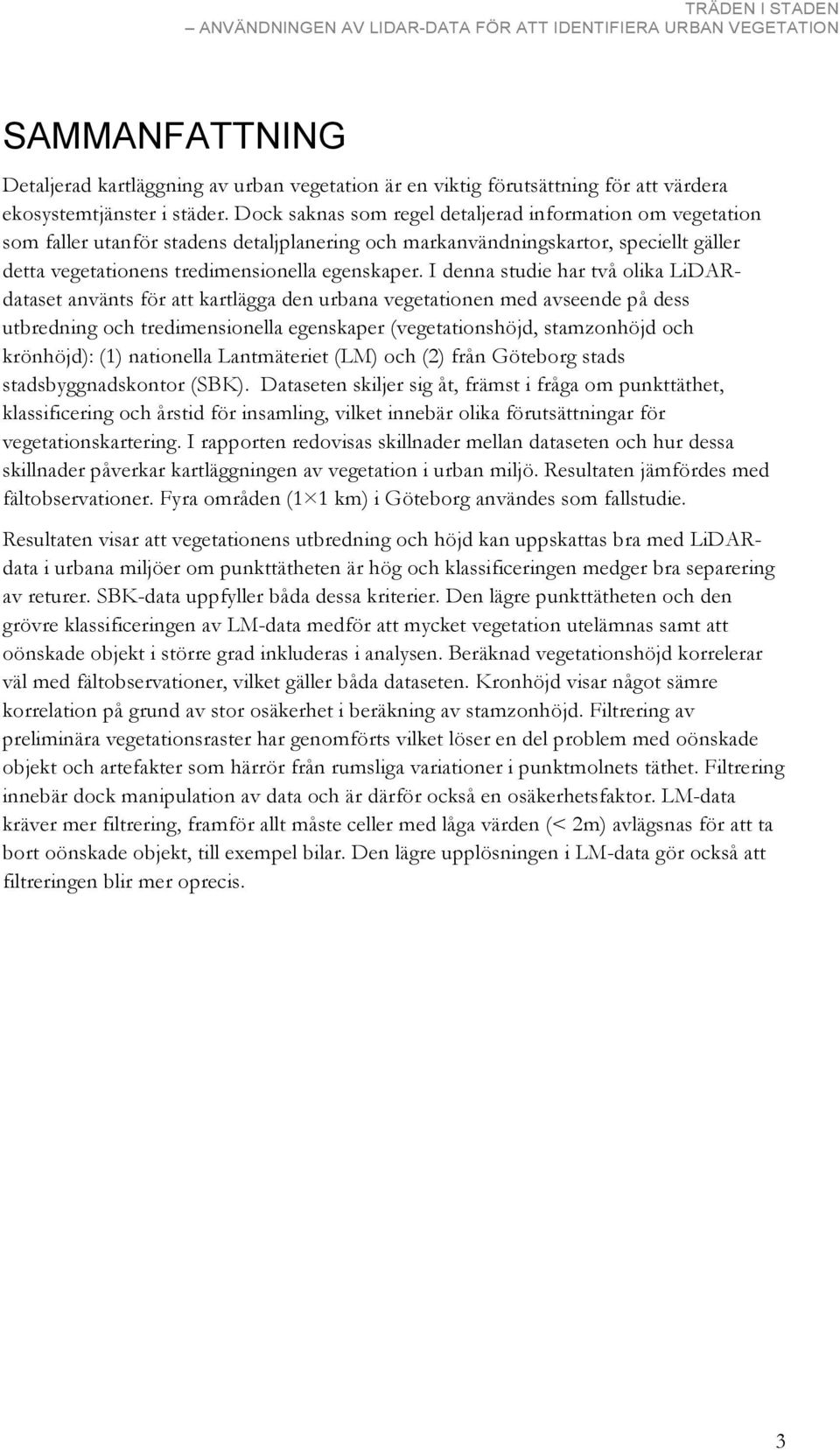 TRÄDEN I STADEN
– ANVÄNDNINGEN AV LIDAR-DATA FÖR ATT IDENTIFIERA URBAN VEGETATION

SAMMANFATTNING

Detaljerad kartläggning av urban vegetation är en viktig förutsättning för att värdera ekosystemtjänster i städer. Dock saknas som regel detaljerad information om vegetation som faller utanför stadens detaljplanering och markanvändningskartor, speciellt gäller detta vegetationens tredimensionella egenskaper. I denna studie har två olika LiDAR-dataset använts för att kartlägga den urbana vegetationen med avseende på dess utbredning och tredimensionella egenskaper (vegetationshöjd, stamzonhöjd och krönhöjd): (1) nationella Lantmäteriet (LM) och (2) från Göteborg stads stadsbyggnadskontor (SBK). Dataseten skiljer sig åt, främst i fråga om punkttäthet, klassificering och årstid för insamling, vilket innebär olika förutsättningar för vegetationskartering. I rapporten redovisas skillnader mellan dataseten och hur dessa skillnader påverkar kartläggningen av vegetation i urban miljö. Resultaten jämfördes med fältobservationer. Fyra områden (1×1 km) i Göteborg användes som fallstudie.

Resultaten visar att vegetationens utbredning och höjd kan uppskattas bra med LiDAR-data i urbana miljöer om punkttätheten är hög och klassificeringen medger bra separering av returer. SBK-data uppfyller båda dessa kriterier. Den lägre punkttätheten och den grövre klassificeringen av LM-data medför att mycket vegetation utelämnas samt att oönskade objekt i större grad inkluderas i analysen. Beräknad vegetationshöjd korrelerar väl med fältobservationer, vilket gäller båda dataseten. Kronhöjd visar något sämre korrelation på grund av stor osäkerhet i beräkning av stamzonhöjd. Filtrering av preliminära vegetationsraster har genomförts vilket löser en del problem med oönskade objekt och artefakter som härrör från rumsliga variationer i punktmolnets täthet. Filtrering innebär dock manipulation av data och är därför också en osäkerhetsfaktor. LM-data kräver mer filtrering, framför allt måste celler med låga värden (< 2m) avlägsnas för att ta bort oönskade objekt, till exempel bilar. Den lägre upplösningen i LM-data gör också att filtreringen blir mer oprecis.

3